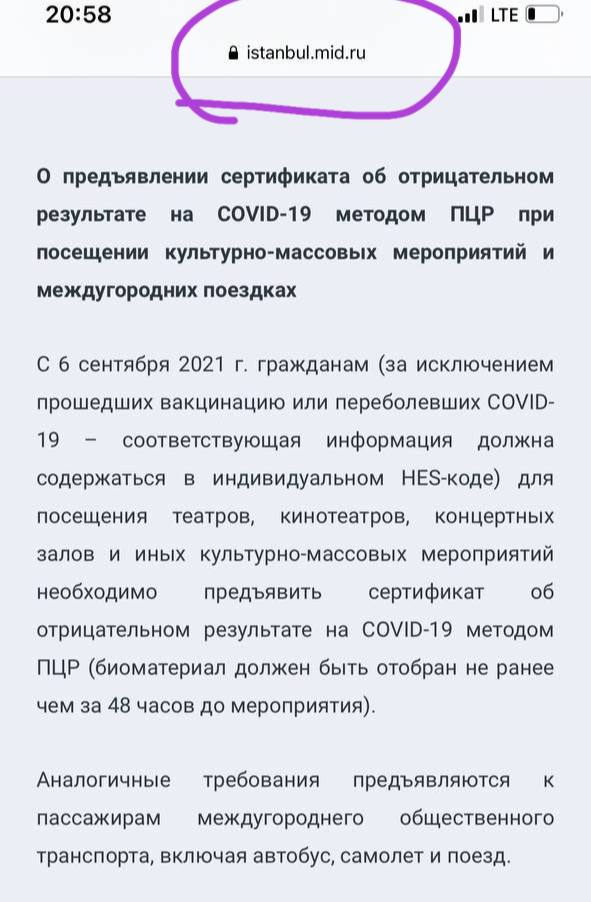 20:58 LTE

istanbul.mid.ru

О предъявлении сертификата об отрицательном результате на COVID-19 методом ПЦР при посещении культурно-массовых мероприятий и междугородних поездках

С 6 сентября 2021 г. гражданам (за исключением прошедших вакцинацию или переболевших COVID-19 – соответствующая информация должна содержаться в индивидуальном HES-коде) для посещения театров, кинотеатров, концертных залов и иных культурно-массовых мероприятий необходимо предъявить сертификат об отрицательном результате на COVID-19 методом ПЦР (биоматериал должен быть отобран не ранее чем за 48 часов до мероприятия).

Аналогичные требования предъявляются к пассажирам междугороднего общественного транспорта, включая автобус, самолет и поезд.